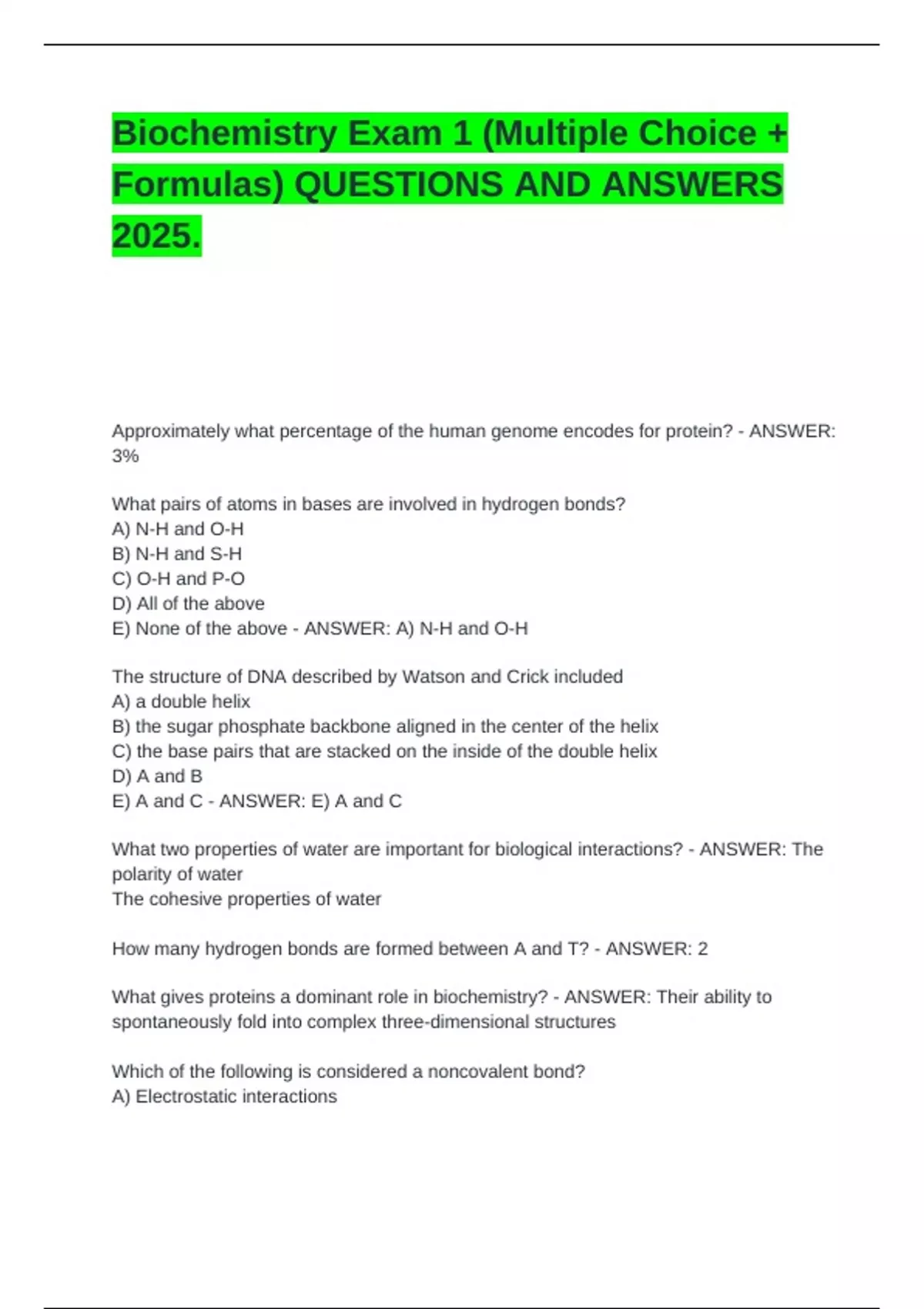 Biochemistry Exam 1 (Multiple Choice + Formulas) QUESTIONS AND ANSWERS 2025.

Approximately what percentage of the human genome encodes for protein? - ANSWER: 3%

What pairs of atoms in bases are involved in hydrogen bonds?
A) N-H and O-H
B) N-H and S-H
C) O-H and P-O
D) All of the above
E) None of the above - ANSWER: A) N-H and O-H

The structure of DNA described by Watson and Crick included
A) a double helix
B) the sugar phosphate backbone aligned in the center of the helix
C) the base pairs that are stacked on the inside of the double helix
D) A and B
E) A and C - ANSWER: E) A and C

What two properties of water are important for biological interactions? - ANSWER: The polarity of water
The cohesive properties of water

How many hydrogen bonds are formed between A and T? - ANSWER: 2

What gives proteins a dominant role in biochemistry? - ANSWER: Their ability to spontaneously fold into complex three-dimensional structures

Which of the following is considered a noncovalent bond?
A) Electrostatic interactions